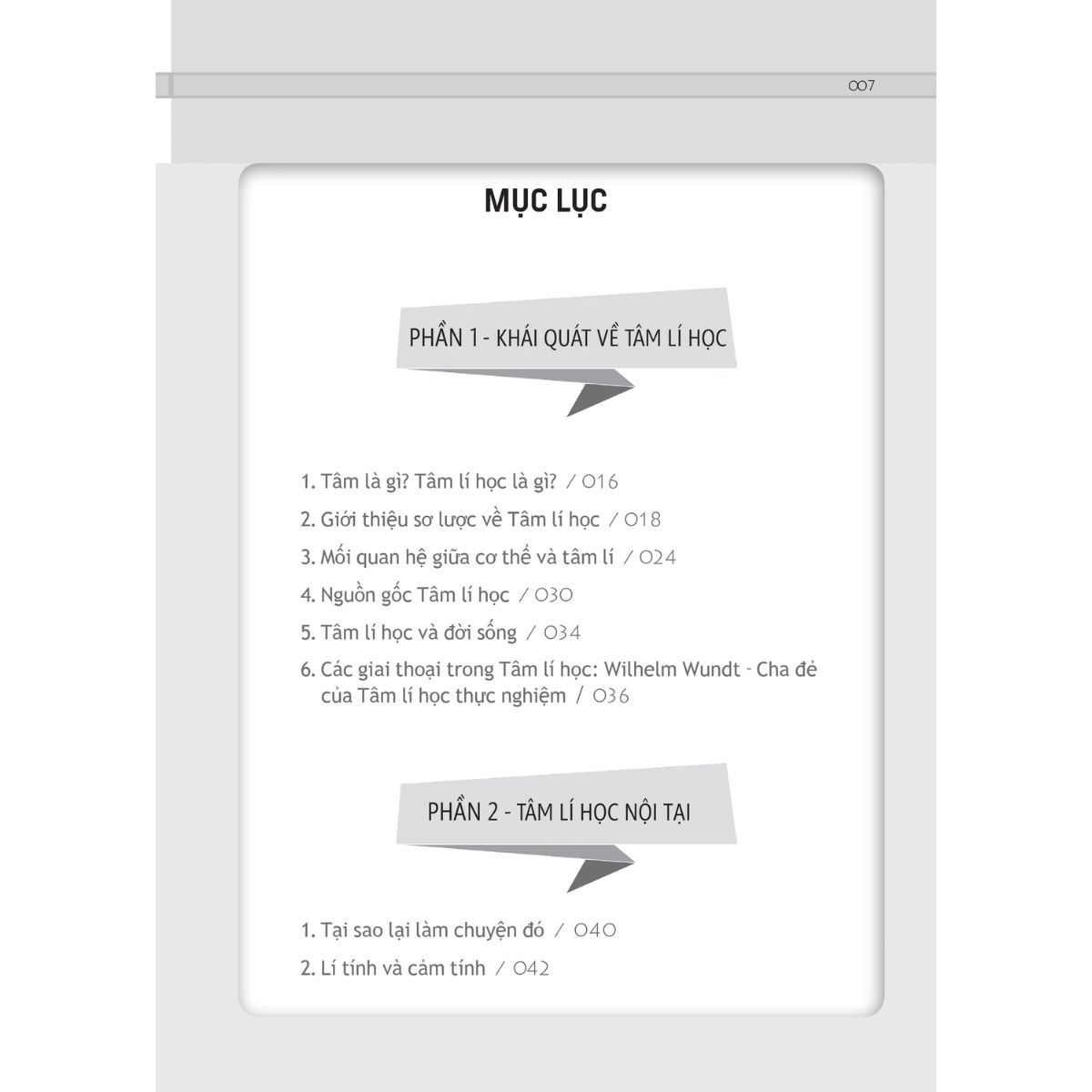 007

MỤC LỤC

PHẦN 1 - KHÁI QUÁT VỀ TÂM LÍ HỌC

1. Tâm là gì? Tâm lí học là gì? / 016
2. Giới thiệu sơ lược về Tâm lí học / 018
3. Mối quan hệ giữa cơ thể và tâm lí / 024
4. Nguồn gốc Tâm lí học / 030
5. Tâm lí học và đời sống / 034
6. Các giai thoại trong Tâm lí học: Wilhelm Wundt - Cha đẻ của Tâm lí học thực nghiệm / 036

PHẦN 2 - TÂM LÍ HỌC NỘI TẠI

1. Tại sao lại làm chuyện đó / 040
2. Lí tính và cảm tính / 042